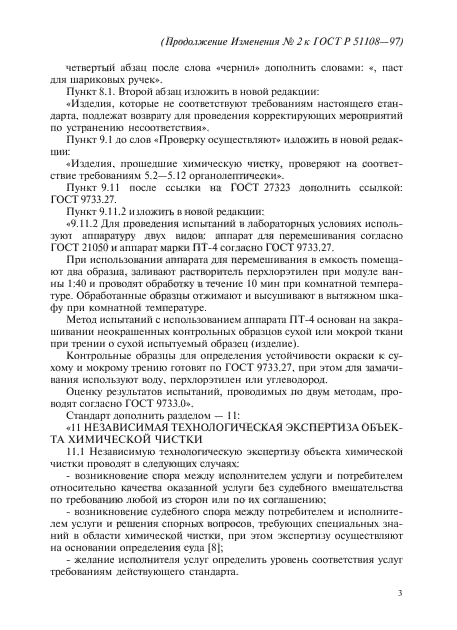 (Продолжение Изменения № 2 к ГОСТ Р 51108—97)

четвертый абзац после слова «чернил» дополнить словами: «, паст для шариковых ручек».

Пункт 8.1. Второй абзац изложить в новой редакции:

«Изделия, которые не соответствуют требованиям настоящего стандарта, подлежат возврату для проведения корректирующих мероприятий по устранению несоответствия».

Пункт 9.1 до слов «Проверку осуществляют» изложить в новой редакции:

«Изделия, прошедшие химическую чистку, проверяют на соответствие требованиям 5.2—5.12 органолептически».

Пункт 9.11 после ссылки на ГОСТ 27323 дополнить ссылкой: ГОСТ 9733.27.

Пункт 9.11.2 изложить в новой редакции:

«9.11.2 Для проведения испытаний в лабораторных условиях используют аппаратуру двух видов: аппарат для перемешивания согласно ГОСТ 21050 и аппарат марки ПТ-4 согласно ГОСТ 9733.27.

При использовании аппарата для перемешивания в емкость помещают два образца, заливают растворитель перхлорэтилен при модуле ванны 1:40 и проводят обработку в течение 10 мин при комнатной температуре. Обработанные образцы отжимают и высушивают в вытяжном шкафу при комнатной температуре.

Метод испытаний с использованием аппарата ПТ-4 основан на закрашивании неокрашенных контрольных образцов сухой или мокрой ткани при трении о сухой испытуемый образец (изделие).

Контрольные образцы для определения устойчивости окраски к сухому и мокрому трению готовят по ГОСТ 9733.27, при этом для замачивания используют воду, перхлорэтилен или углеводород.

Оценку результатов испытаний, проводимых по двум методам, проводят согласно ГОСТ 9733.0».

Стандарт дополнить разделом — 11:

«11 НЕЗАВИСИМАЯ ТЕХНОЛОГИЧЕСКАЯ ЭКСПЕРТИЗА ОБЪЕКТА ХИМИЧЕСКОЙ ЧИСТКИ

11.1 Независимую технологическую экспертизу объекта химической чистки проводят в следующих случаях:

- возникновение спора между исполнителем услуги и потребителем относительно качества оказанной услуги без судебного вмешательства по требованию любой из сторон или по их соглашению;

- возникновение судебного спора между потребителем и исполнителем услуги и решения спорных вопросов, требующих специальных знаний в области химической чистки, при этом экспертизу осуществляют на основании определения суда [8];

- желание исполнителя услуг определить уровень соответствия услуг требованиям действующего стандарта.

3